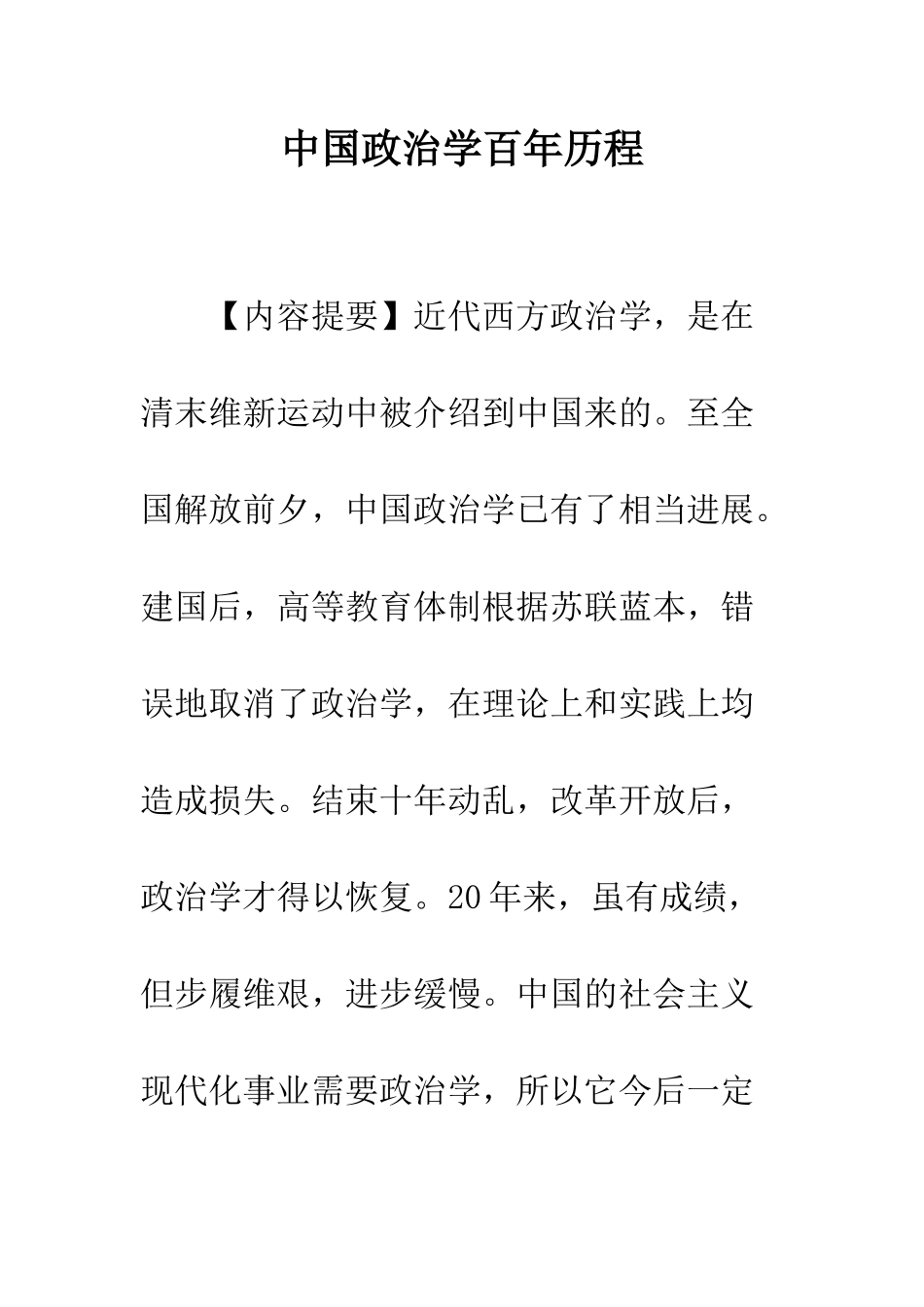 中国政治学百年历程

【内容提要】近代西方政治学，是在清末维新运动中被介绍到中国来的。至全国解放前夕，中国政治学已有了相当进展。建国后，高等教育体制根据苏联蓝本，错误地取消了政治学，在理论上和实践上均造成损失。结束十年动乱，改革开放后，政治学才得以恢复。20年来，虽有成绩，但步履维艰，进步缓慢。中国的社会主义现代化事业需要政治学，所以它今后一定